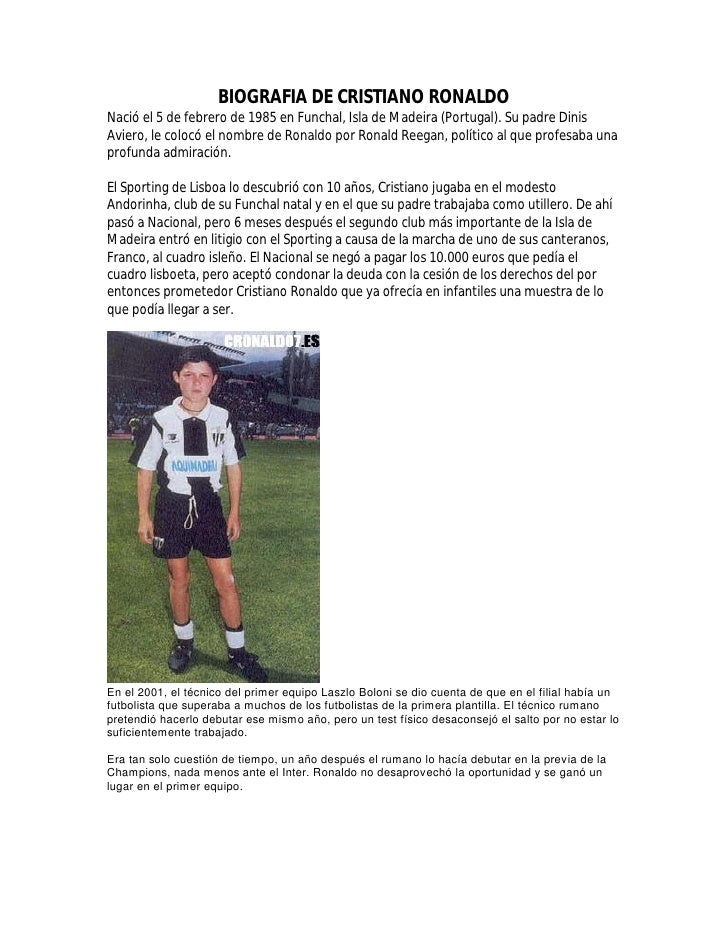 BIOGRAFIA DE CRISTIANO RONALDO

Nació el 5 de febrero de 1985 en Funchal, Isla de Madeira (Portugal). Su padre Dinis Aviero, le colocó el nombre de Ronaldo por Ronald Reegan, político al que profesaba una profunda admiración.

El Sporting de Lisboa lo descubrió con 10 años, Cristiano jugaba en el modesto Andorinha, club de su Funchal natal y en el que su padre trabajaba como utillero. De ahí pasó a Nacional, pero 6 meses después el segundo club más importante de la Isla de Madeira entró en litigio con el Sporting a causa de la marcha de uno de sus canteranos, Franco, al cuadro isleño. El Nacional se negó a pagar los 10.000 euros que pedía el cuadro lisboeta, pero aceptó condonar la deuda con la cesión de los derechos del por entonces prometedor Cristiano Ronaldo que ya ofrecía en infantiles una muestra de lo que podía llegar a ser.

CRONALDO7.ES

AQUIMADEIRA

En el 2001, el técnico del primer equipo Laszlo Boloni se dio cuenta de que en el filial había un futbolista que superaba a muchos de los futbolistas de la primera plantilla. El técnico rumano pretendió hacerlo debutar ese mismo año, pero un test físico desaconsejó el salto por no estar lo suficientemente trabajado.

Era tan solo cuestión de tiempo, un año después el rumano lo hacía debutar en la previa de la Champions, nada menos ante el Inter. Ronaldo no desaprovechó la oportunidad y se ganó un lugar en el primer equipo.